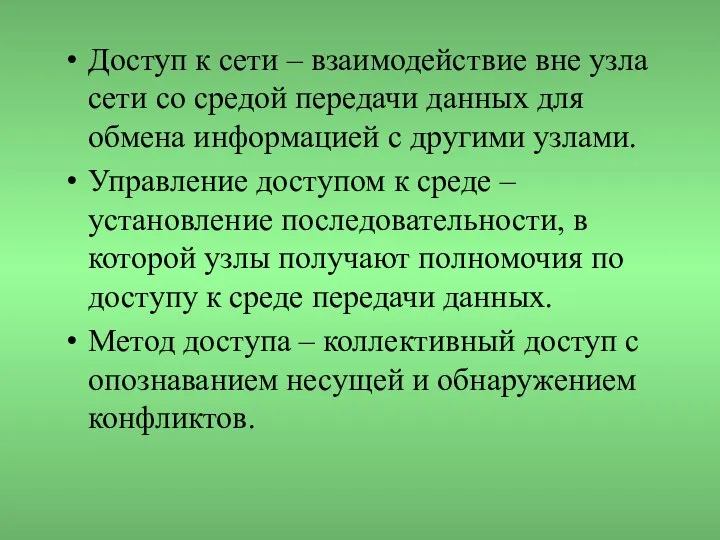 • Доступ к сети – взаимодействие вне узла сети со средой передачи данных для обмена информацией с другими узлами.

• Управление доступом к среде – установление последовательности, в которой узлы получают полномочия по доступу к среде передачи данных.

• Метод доступа – коллективный доступ с опознаванием несущей и обнаружением конфликтов.